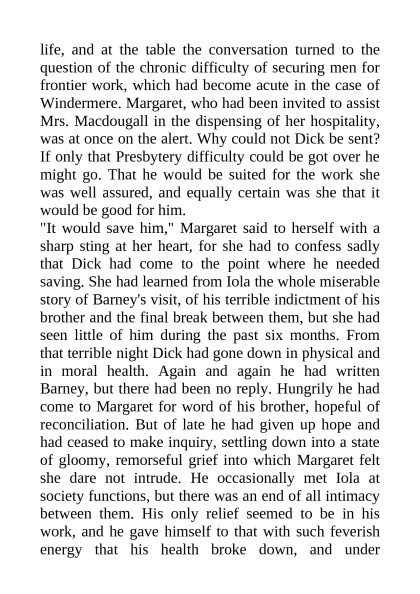 life, and at the table the conversation turned to the question of the chronic difficulty of securing men for frontier work, which had become acute in the case of Windermere. Margaret, who had been invited to assist Mrs. Macdougall in the dispensing of her hospitality, was at once on the alert. Why could not Dick be sent? If only that Presbytery difficulty could be got over he might go. That he would be suited for the work she was well assured, and equally certain was she that it would be good for him.

"It would save him," Margaret said to herself with a sharp sting at her heart, for she had to confess sadly that Dick had come to the point where he needed saving. She had learned from Iola the whole miserable story of Barney's visit, of his terrible indictment of his brother and the final break between them, but she had seen little of him during the past six months. From that terrible night Dick had gone down in physical and in moral health. Again and again he had written Barney, but there had been no reply. Hungrily he had come to Margaret for word of his brother, hopeful of reconciliation. But of late he had given up hope and had ceased to make inquiry, settling down into a state of gloomy, remorseful grief into which Margaret felt she dare not intrude. He occasionally met Iola at society functions, but there was an end of all intimacy between them. His only relief seemed to be in his work, and he gave himself to that with such feverish energy that his health broke down, and under